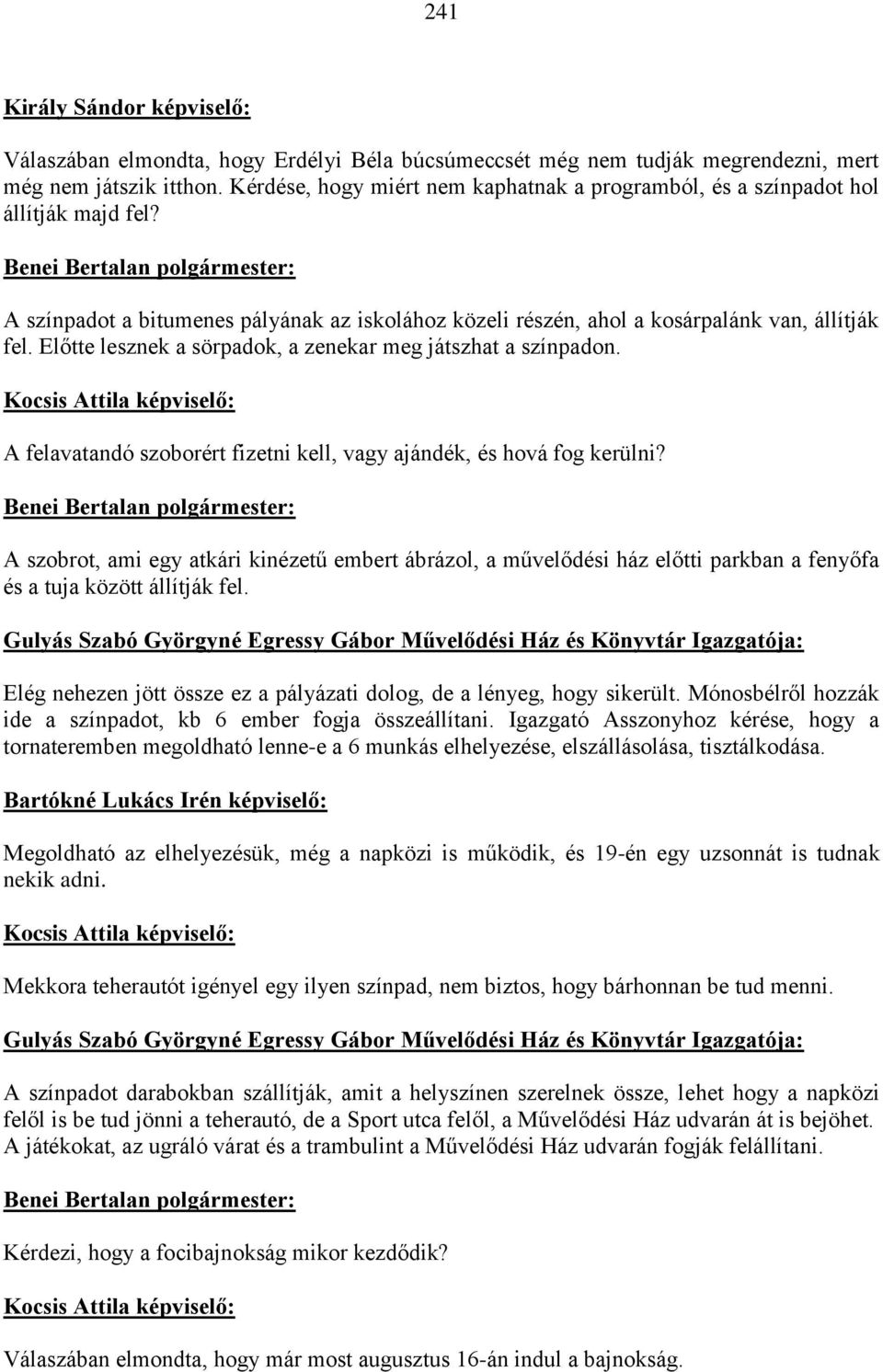 241

Király Sándor képviselő:

Válaszában elmondta, hogy Erdélyi Béla búcsúmeccsét még nem tudják megrendezni, mert még nem játszik itthon. Kérdése, hogy miért nem kaphatnak a programból, és a színpadot hol állítják majd fel?

Benei Bertalan polgármester:

A színpadot a bitumenes pályának az iskolához közeli részén, ahol a kosárpalánk van, állítják fel. Előtte lesznek a sörpadok, a zenekar meg játszhat a színpadon.

Kocsis Attila képviselő:

A felavatandó szoborért fizetni kell, vagy ajándék, és hová fog kerülni?

Benei Bertalan polgármester:

A szobrot, ami egy atkári kinézetű embert ábrázol, a művelődési ház előtti parkban a fenyőfa és a tuja között állítják fel.

Gulyás Szabó Györgyné Egressy Gábor Művelődési Ház és Könyvtár Igazgatója:

Elég nehezen jött össze ez a pályázati dolog, de a lényeg, hogy sikerült. Mónosbélről hozzák ide a színpadot, kb 6 ember fogja összeállítani. Igazgató Asszonyhoz kérése, hogy a tornateremben megoldható lenne-e a 6 munkás elhelyezése, elszállásolása, tisztálkodása.

Bartókné Lukács Irén képviselő:

Megoldható az elhelyezésük, még a napközi is működik, és 19-én egy uzsonnát is tudnak nekik adni.

Kocsis Attila képviselő:

Mekkora teherautót igényel egy ilyen színpad, nem biztos, hogy bárhonnan be tud menni.

Gulyás Szabó Györgyné Egressy Gábor Művelődési Ház és Könyvtár Igazgatója:

A színpadot darabokban szállítják, amit a helyszínen szerelnek össze, lehet hogy a napközi felől is be tud jönni a teherautó, de a Sport utca felől, a Művelődési Ház udvarán át is bejöhet. A játékokat, az ugráló várat és a trambulint a Művelődési Ház udvarán fogják felállítani.

Benei Bertalan polgármester:

Kérdezi, hogy a focibajnokság mikor kezdődik?

Kocsis Attila képviselő:

Válaszában elmondta, hogy már most augusztus 16-án indul a bajnokság.